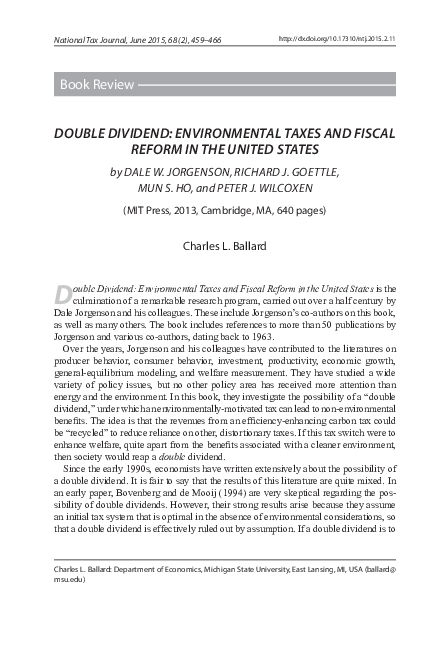 National Tax Journal, June 2015, 68 (2), 459–466

http://dx.doi.org/10.17310/ntj.2015.2.11

Book Review

DOUBLE DIVIDEND: ENVIRONMENTAL TAXES AND FISCAL REFORM IN THE UNITED STATES

by DALE W. JORGENSON, RICHARD J. GOETTLE, MUN S. HO, and PETER J. WILCOXEN

(MIT Press, 2013, Cambridge, MA, 640 pages)

Charles L. Ballard

Double Dividend: Environmental Taxes and Fiscal Reform in the United States is the culmination of a remarkable research program, carried out over a half century by Dale Jorgenson and his colleagues. These include Jorgenson's co-authors on this book, as well as many others. The book includes references to more than 50 publications by Jorgenson and various co-authors, dating back to 1963.

Over the years, Jorgenson and his colleagues have contributed to the literatures on producer behavior, consumer behavior, investment, productivity, economic growth, general-equilibrium modeling, and welfare measurement. They have studied a wide variety of policy issues, but no other policy area has received more attention than energy and the environment. In this book, they investigate the possibility of a "double dividend," under which an environmentally-motivated tax can lead to non-environmental benefits. The idea is that the revenues from an efficiency-enhancing carbon tax could be "recycled" to reduce reliance on other, distortionary taxes. If this tax switch were to enhance welfare, quite apart from the benefits associated with a cleaner environment, then society would reap a double dividend.

Since the early 1990s, economists have written extensively about the possibility of a double dividend. It is fair to say that the results of this literature are quite mixed. In an early paper, Bovenberg and de Mooij (1994) are very skeptical regarding the possibility of double dividends. However, their strong results arise because they assume an initial tax system that is optimal in the absence of environmental considerations, so that a double dividend is effectively ruled out by assumption. If a double dividend is to

Charles L. Ballard: Department of Economics, Michigan State University, East Lansing, MI, USA (ballard@msu.edu)